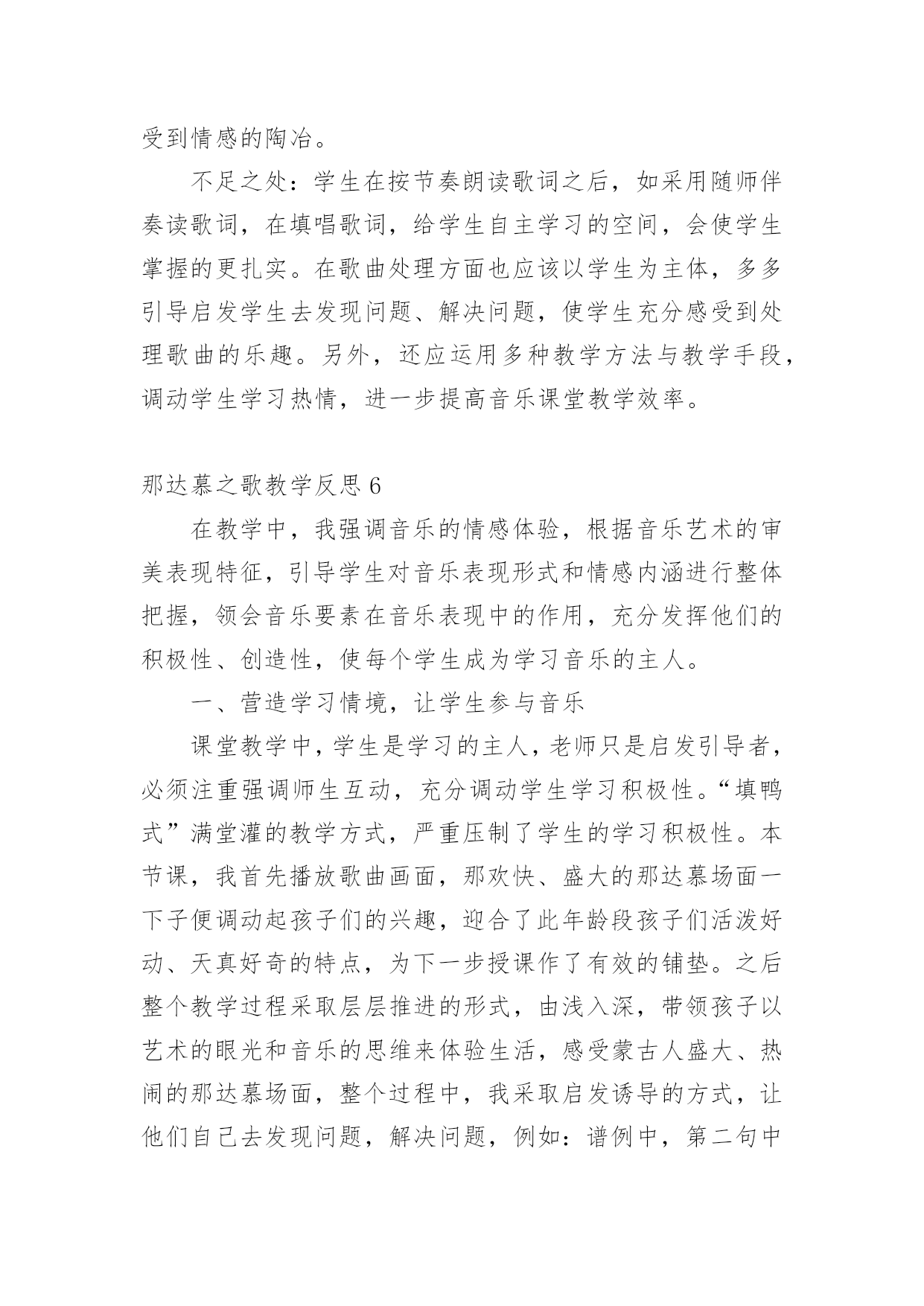 受到情感的陶冶。

不足之处：学生在按节奏朗读歌词之后，如采用随师伴奏读歌词，在填唱歌词，给学生自主学习的空间，会使学生掌握的更扎实。在歌曲处理方面也应该以学生为主体，多多引导启发学生去发现问题、解决问题，使学生充分感受到处理歌曲的乐趣。另外，还应运用多种教学方法与教学手段，调动学生学习热情，进一步提高音乐课堂教学效率。

那达慕之歌教学反思 6

在教学中，我强调音乐的情感体验，根据音乐艺术的审美表现特征，引导学生对音乐表现形式和情感内涵进行整体把握，领会音乐要素在音乐表现中的作用，充分发挥他们的积极性、创造性，使每个学生成为学习音乐的主人。

一、营造学习情境，让学生参与音乐

课堂教学中，学生是学习的主人，老师只是启发引导者，必须注重强调师生互动，充分调动学生学习积极性。“填鸭式”满堂灌的教学方式，严重压制了学生的学习积极性。本节课，我首先播放歌曲画面，那欢快、盛大的那达慕场面一下子便调动起孩子们的兴趣，迎合了此年龄段孩子们活泼好动、天真好奇的特点，为下一步授课作了有效的铺垫。之后整个教学过程采取层层推进的形式，由浅入深，带领孩子以艺术的眼光和音乐的思维来体验生活，感受蒙古人盛大、热闹的那达慕场面，整个过程中，我采取启发诱导的方式，让他们自己去发现问题，解决问题，例如：谱例中，第二句中